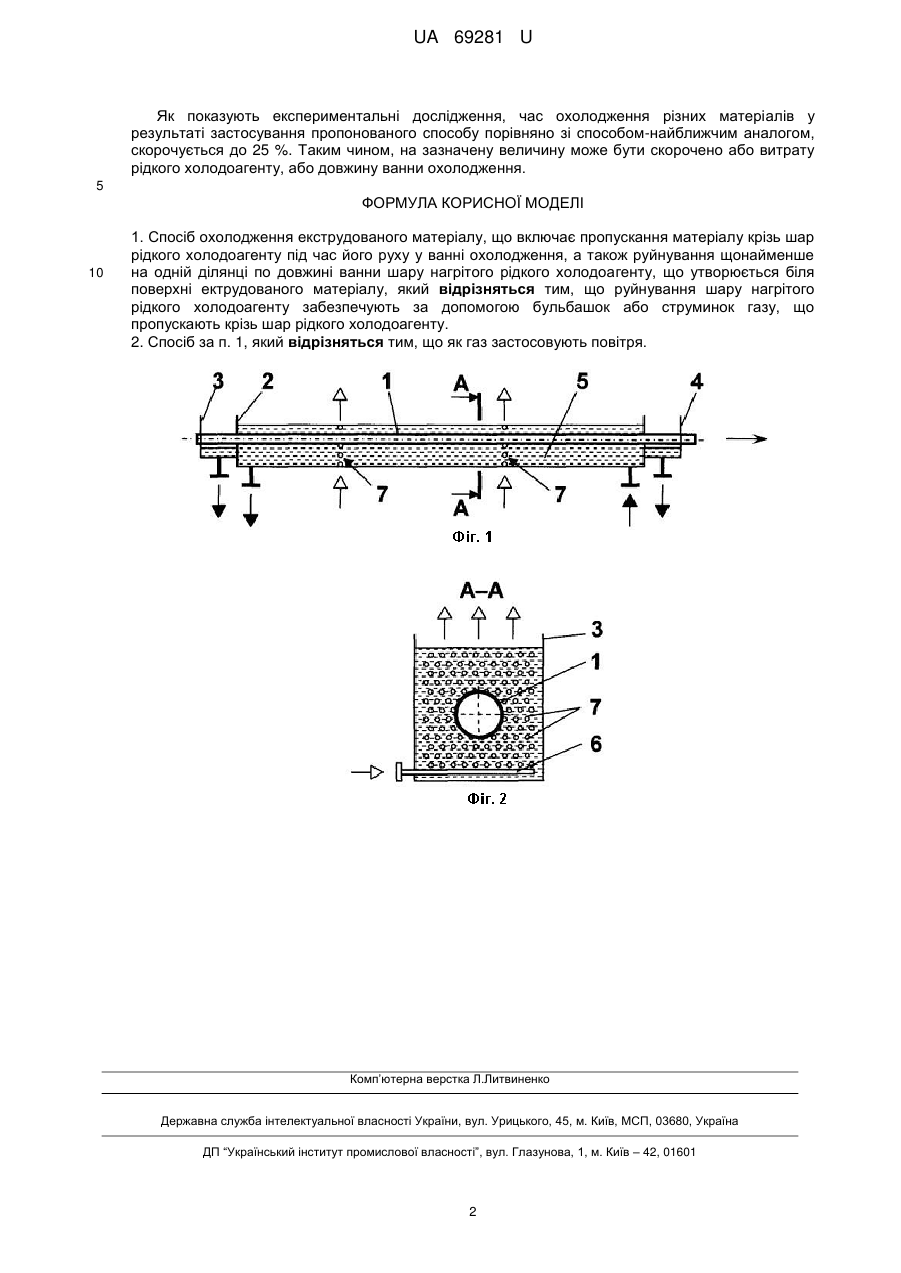 UA 69281 U

Як показують експериментальні дослідження, час охолодження різних матеріалів у результаті застосування пропонованого способу порівняно зі способом-найближчим аналогом, скорочується до 25 %. Таким чином, на зазначену величину може бути скорочено або витрату рідкого холодоагенту, або довжину ванни охолодження.

5

ФОРМУЛА КОРИСНОЇ МОДЕЛІ

1. Спосіб охолодження екструдованого матеріалу, що включає пропускання матеріалу крізь шар рідкого холодоагенту під час його руху у ванні охолодження, а також руйнування щонайменше на одній ділянці по довжині ванни шару нагрітого рідкого холодоагенту, що утворюється біля поверхні ектрудованого матеріалу, який відрізняється тим, що руйнування шару нагрітого рідкого холодоагенту забезпечують за допомогою бульбашок або струминок газу, що пропускають крізь шар рідкого холодоагенту.

10

2. Спосіб за п. 1, який відрізняється тим, що як газ застосовують повітря.

3 2 1 A 5 4

7 A 7

Фіг. 1

A–A

3
1
7
6

Фіг. 2

Комп'ютерна верстка Л.Литвиненко

Державна служба інтелектуальної власності України, вул. Урицького, 45, м. Київ, МСП, 03680, Україна

ДП "Український інститут промислової власності", вул. Глазунова, 1, м. Київ – 42, 01601

2